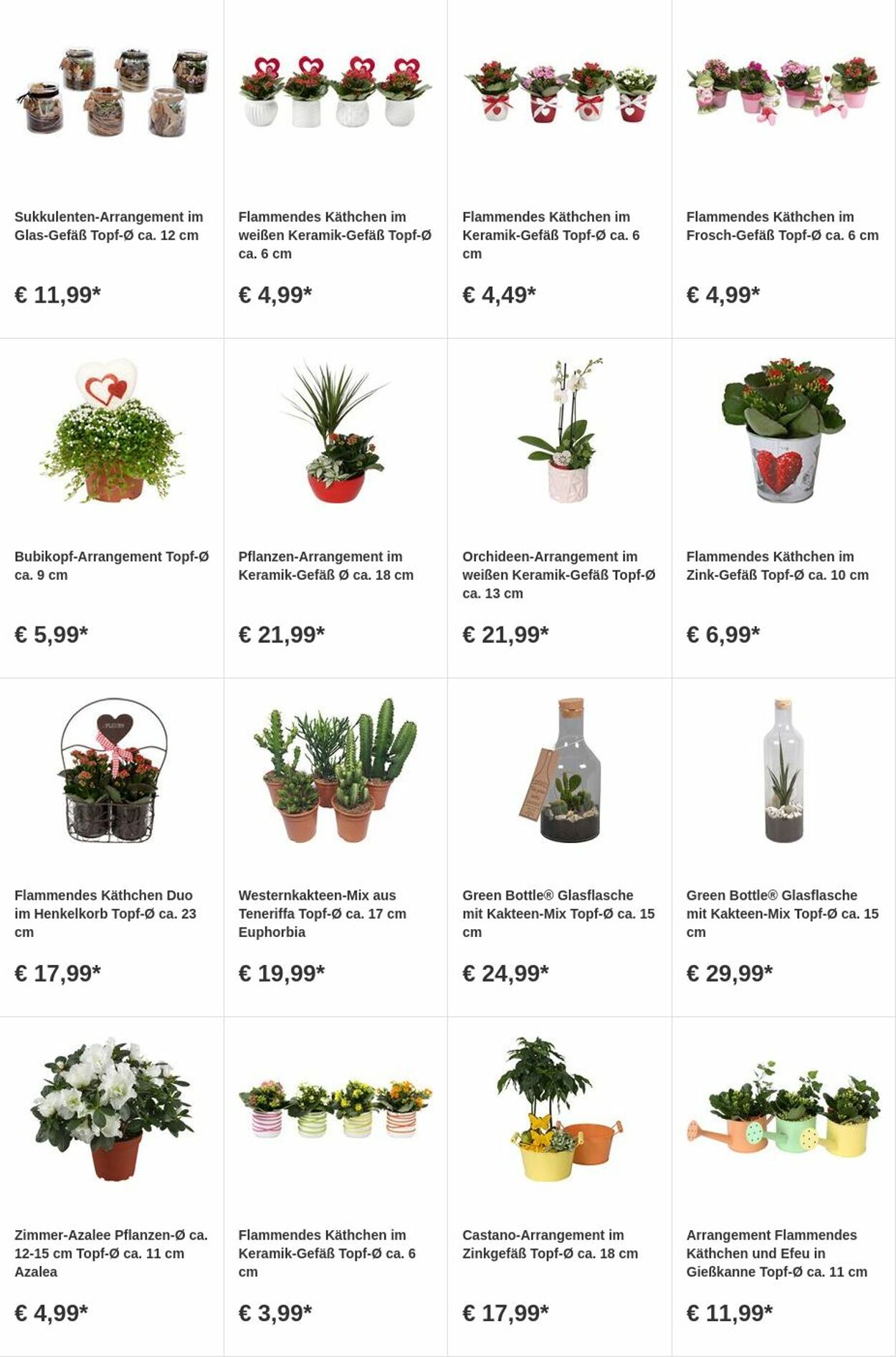 Sukkulenten-Arrangement im Glas-Gefäß Topf-Ø ca. 12 cm

€ 11,99*

Flammendes Käthchen im weißen Keramik-Gefäß Topf-Ø ca. 6 cm

€ 4,99*

Flammendes Käthchen im Keramik-Gefäß Topf-Ø ca. 6 cm

€ 4,49*

Flammendes Käthchen im Frosch-Gefäß Topf-Ø ca. 6 cm

€ 4,99*

Bubikopf-Arrangement Topf-Ø ca. 9 cm

€ 5,99*

Pflanzen-Arrangement im Keramik-Gefäß Ø ca. 18 cm

€ 21,99*

Orchideen-Arrangement im weißen Keramik-Gefäß Topf-Ø ca. 13 cm

€ 21,99*

Flammendes Käthchen im Zink-Gefäß Topf-Ø ca. 10 cm

€ 6,99*

Flammendes Käthchen Duo im Henkelkorb Topf-Ø ca. 23 cm

€ 17,99*

Westernkakteen-Mix aus Teneriffa Topf-Ø ca. 17 cm Euphorbia

€ 19,99*

Green Bottle® Glasflasche mit Kakteen-Mix Topf-Ø ca. 15 cm

€ 24,99*

Green Bottle® Glasflasche mit Kakteen-Mix Topf-Ø ca. 15 cm

€ 29,99*

Zimmer-Azalee Pflanzen-Ø ca. 12-15 cm Topf-Ø ca. 11 cm Azalea

€ 4,99*

Flammendes Käthchen im Keramik-Gefäß Topf-Ø ca. 6 cm

€ 3,99*

Castano-Arrangement im Zinkgefäß Topf-Ø ca. 18 cm

€ 17,99*

Arrangement Flammendes Käthchen und Efeu in Gießkanne Topf-Ø ca. 11 cm

€ 11,99*